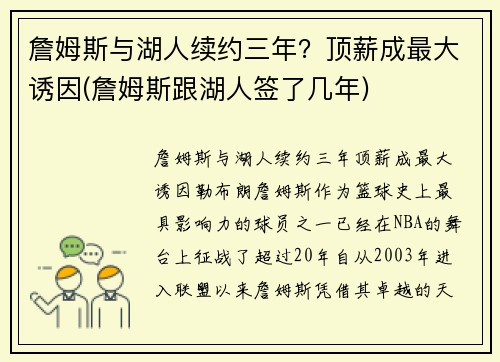 詹姆斯与湖人续约三年？顶薪成最大诱因(詹姆斯跟湖人签了几年)

詹姆斯与湖人续约三年顶薪成最大诱因勒布朗詹姆斯作为篮球史上最具影响力的球员之一已经在NBA的舞台上征战了超过20年自从2003年进入联盟以来詹姆斯凭借其卓越的天